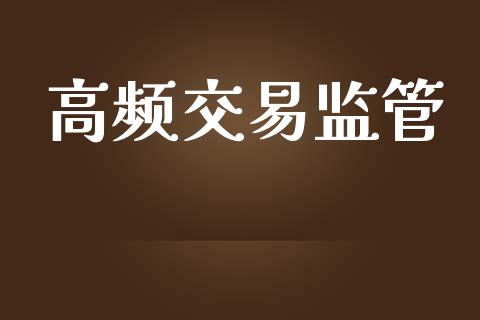 高频交易监管